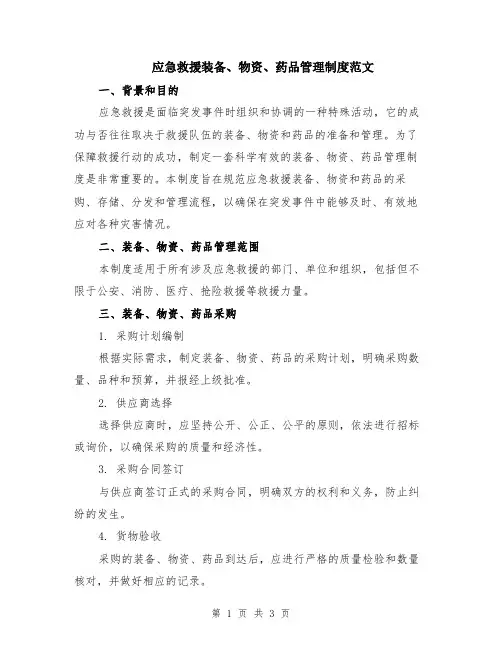 应急救援装备、物资、药品管理制度范文

一、背景和目的

应急救援是面临突发事件时组织和协调的一种特殊活动，它的成功与否往往取决于救援队伍的装备、物资和药品的准备和管理。为了保障救援行动的成功，制定一套科学有效的装备、物资、药品管理制度是非常重要的。本制度旨在规范应急救援装备、物资和药品的采购、存储、分发和管理流程，以确保在突发事件中能够及时、有效地应对各种灾害情况。

二、装备、物资、药品管理范围

本制度适用于所有涉及应急救援的部门、单位和组织，包括但不限于公安、消防、医疗、抢险救援等救援力量。

三、装备、物资、药品采购

1. 采购计划编制

根据实际需求，制定装备、物资、药品的采购计划，明确采购数量、品种和预算，并报经上级批准。

2. 供应商选择

选择供应商时，应坚持公开、公正、公平的原则，依法进行招标或询价，以确保采购的质量和经济性。

3. 采购合同签订

与供应商签订正式的采购合同，明确双方的权利和义务，防止纠纷的发生。

4. 货物验收

采购的装备、物资、药品到达后，应进行严格的质量检验和数量核对，并做好相应的记录。

第 1 页 共 3 页